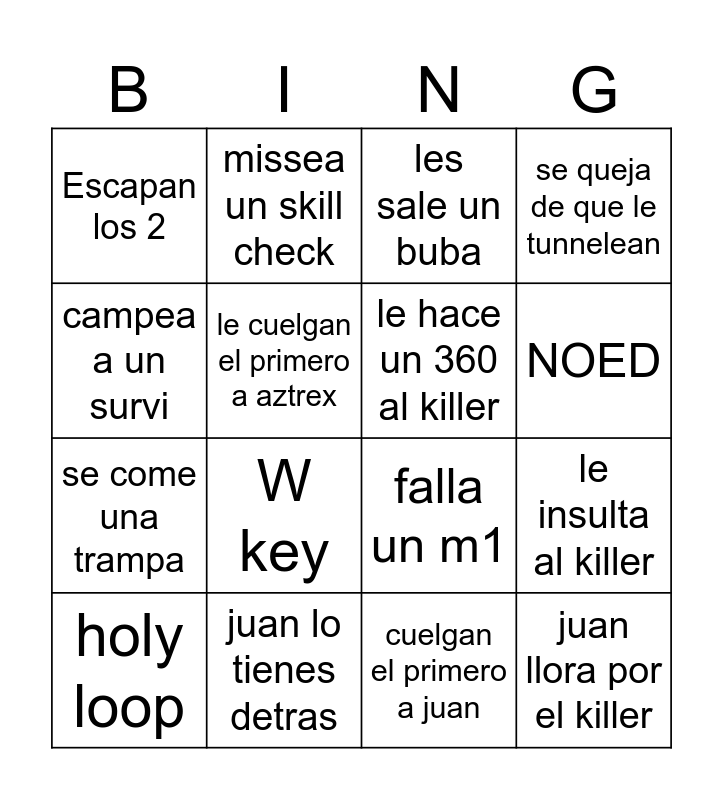 | B | I | N | G |
|---|---|---|---|
| Escapan los 2 | missea un skill check | les sale un buba | se queja de que le tunnelean |
| campea a un survi | le cuelgan el primero a aztrex | le hace un 360 al killer | NOED |
| se come una trampa | W key | falla un m1 | le insulta al killer |
| holy loop | juan lo tienes detras | cuelgan el primero a juan | juan llora por el killer |